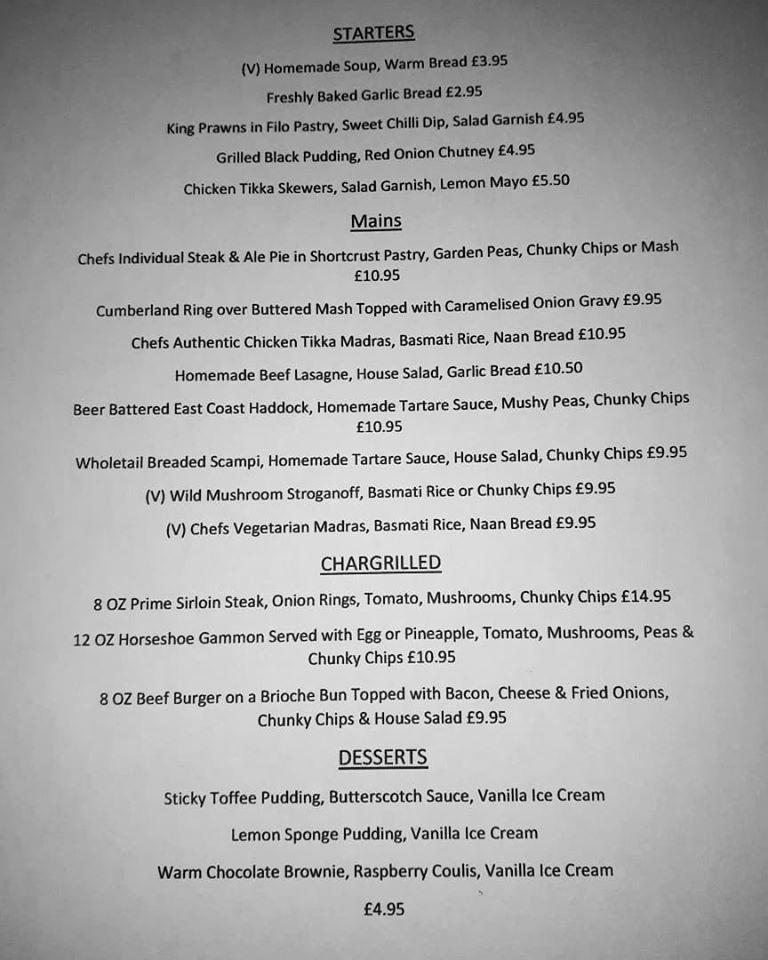 STARTERS

(V) Homemade Soup, Warm Bread £3.95

Freshly Baked Garlic Bread £2.95

King Prawns in Filo Pastry, Sweet Chilli Dip, Salad Garnish £4.95

Grilled Black Pudding, Red Onion Chutney £4.95

Chicken Tikka Skewers, Salad Garnish, Lemon Mayo £5.50

Mains

Chefs Individual Steak & Ale Pie in Shortcrust Pastry, Garden Peas, Chunky Chips or Mash £10.95

Cumberland Ring over Buttered Mash Topped with Caramelised Onion Gravy £9.95

Chefs Authentic Chicken Tikka Madras, Basmati Rice, Naan Bread £10.95

Homemade Beef Lasagne, House Salad, Garlic Bread £10.50

Beer Battered East Coast Haddock, Homemade Tartare Sauce, Mushy Peas, Chunky Chips £10.95

Wholetail Breaded Scampi, Homemade Tartare Sauce, House Salad, Chunky Chips £9.95

(V) Wild Mushroom Stroganoff, Basmati Rice or Chunky Chips £9.95

(V) Chefs Vegetarian Madras, Basmati Rice, Naan Bread £9.95

CHARGRILLED

8 OZ Prime Sirloin Steak, Onion Rings, Tomato, Mushrooms, Chunky Chips £14.95

12 OZ Horseshoe Gammon Served with Egg or Pineapple, Tomato, Mushrooms, Peas & Chunky Chips £10.95

8 OZ Beef Burger on a Brioche Bun Topped with Bacon, Cheese & Fried Onions, Chunky Chips & House Salad £9.95

DESSERTS

Sticky Toffee Pudding, Butterscotch Sauce, Vanilla Ice Cream

Lemon Sponge Pudding, Vanilla Ice Cream

Warm Chocolate Brownie, Raspberry Coulis, Vanilla Ice Cream

£4.95